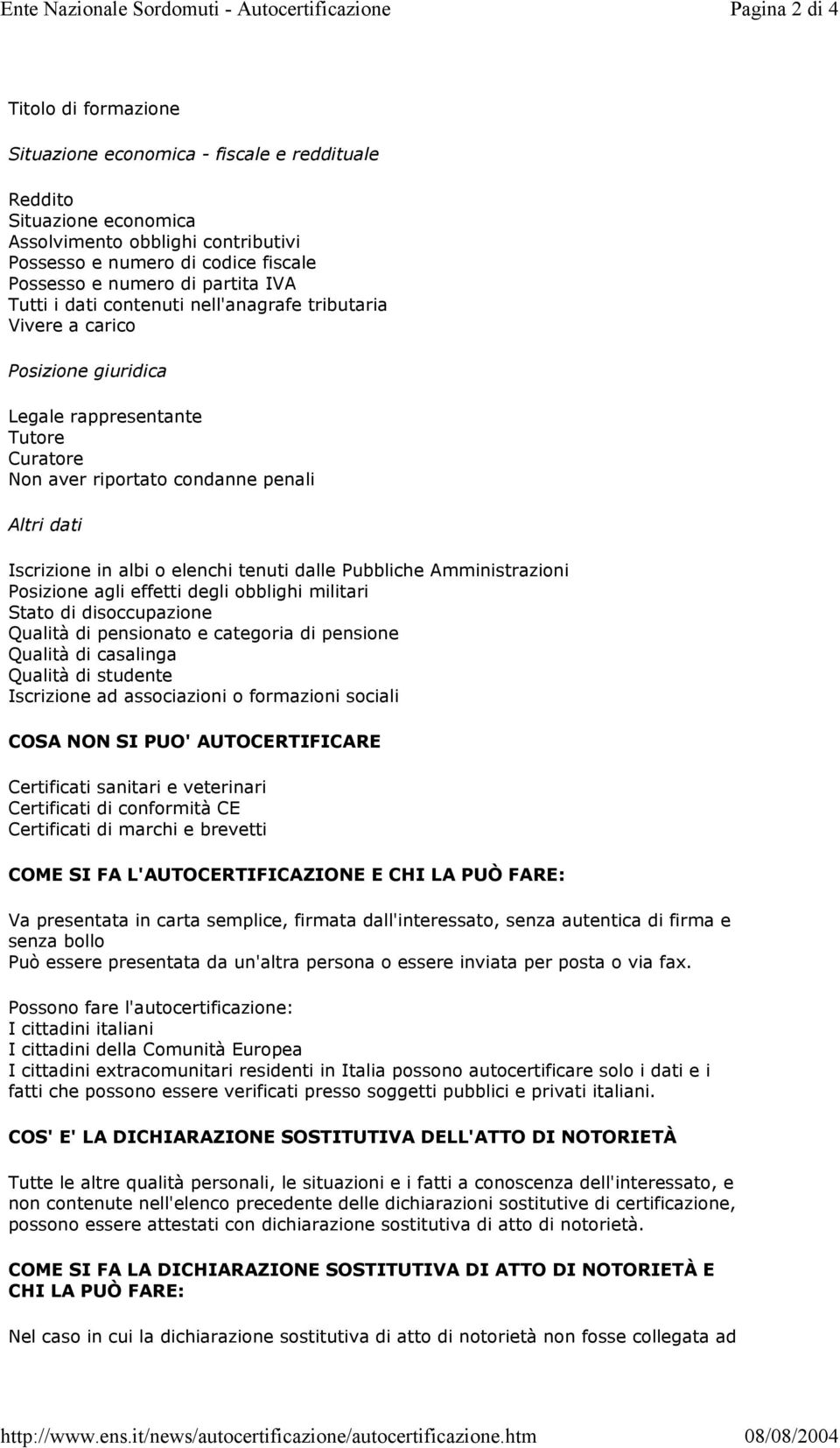 Ente Nazionale Sordomuti - Autocertificazione Pagina 2 di 4

Titolo di formazione

Situazione economica - fiscale e reddituale

Reddito
Situazione economica
Assolvimento obblighi contributivi
Possesso e numero di codice fiscale
Possesso e numero di partita IVA
Tutti i dati contenuti nell'anagrafe tributaria
Vivere a carico

Posizione giuridica

Legale rappresentante
Tutore
Curatore
Non aver riportato condanne penali

Altri dati

Iscrizione in albi o elenchi tenuti dalle Pubbliche Amministrazioni
Posizione agli effetti degli obblighi militari
Stato di disoccupazione
Qualità di pensionato e categoria di pensione
Qualità di casalinga
Qualità di studente
Iscrizione ad associazioni o formazioni sociali

COSA NON SI PUO' AUTOCERTIFICARE

Certificati sanitari e veterinari
Certificati di conformità CE
Certificati di marchi e brevetti

COME SI FA L'AUTOCERTIFICAZIONE E CHI LA PUÒ FARE:

Va presentata in carta semplice, firmata dall'interessato, senza autentica di firma e senza bollo
Può essere presentata da un'altra persona o essere inviata per posta o via fax.

Possono fare l'autocertificazione:
I cittadini italiani
I cittadini della Comunità Europea
I cittadini extracomunitari residenti in Italia possono autocertificare solo i dati e i fatti che possono essere verificati presso soggetti pubblici e privati italiani.

COS' E' LA DICHIARAZIONE SOSTITUTIVA DELL'ATTO DI NOTORIETÀ

Tutte le altre qualità personali, le situazioni e i fatti a conoscenza dell'interessato, e non contenute nell'elenco precedente delle dichiarazioni sostitutive di certificazione, possono essere attestati con dichiarazione sostitutiva di atto di notorietà.

COME SI FA LA DICHIARAZIONE SOSTITUTIVA DI ATTO DI NOTORIETÀ E CHI LA PUÒ FARE:

Nel caso in cui la dichiarazione sostitutiva di atto di notorietà non fosse collegata ad

http://www.ens.it/news/autocertificazione/autocertificazione.htm 08/08/2004